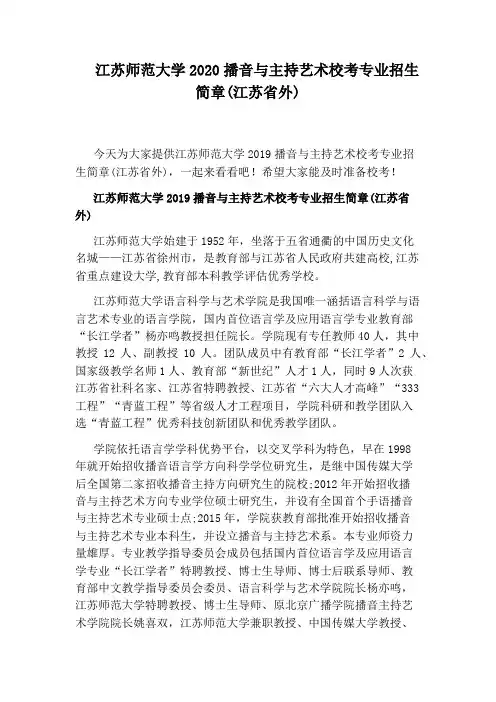 江苏师范大学 2020 播音与主持艺术校考专业招生简章(江苏省外)

今天为大家提供江苏师范大学 2019 播音与主持艺术校考专业招生简章(江苏省外)，一起来看看吧！希望大家能及时准备校考！

江苏师范大学 2019 播音与主持艺术校考专业招生简章(江苏省外)

江苏师范大学始建于 1952 年，坐落于五省通衢的中国历史文化名城——江苏省徐州市，是教育部与江苏省人民政府共建高校,江苏省重点建设大学,教育部本科教学评估优秀学校。

江苏师范大学语言科学与艺术学院是我国唯一涵括语言科学与语言艺术专业的语言学院，国内首位语言学及应用语言学专业教育部“长江学者”杨亦鸣教授担任院长。学院现有专任教师 40 人，其中教授 12 人、副教授 10 人。团队成员中有教育部“长江学者”2 人、国家级教学名师 1 人、教育部“新世纪”人才 1 人，同时 9 人次获江苏省社科名家、江苏省特聘教授、江苏省“六大人才高峰”“333 工程”“青蓝工程”等省级人才工程项目，学院科研和教学团队入选“青蓝工程”优秀科技创新团队和优秀教学团队。

学院依托语言学学科优势平台，以交叉学科为特色，早在 1998 年就开始招收播音语言学方向科学学位研究生，是继中国传媒大学后全国第二家招收播音主持方向研究生的院校;2012 年开始招收播音与主持艺术方向专业学位硕士研究生，并设有全国首个手语播音与主持艺术专业硕士点;2015 年，学院获教育部批准开始招收播音与主持艺术专业本科生，并设立播音与主持艺术系。本专业师资力量雄厚。专业教学指导委员会成员包括国内首位语言学及应用语言学专业“长江学者”特聘教授、博士生导师、博士后联系导师、教育部中文教学指导委员会委员、语言科学与艺术学院院长杨亦鸣，江苏师范大学特聘教授、博士生导师、原北京广播学院播音主持艺术学院院长姚喜双，江苏师范大学兼职教授、中国传媒大学教授、